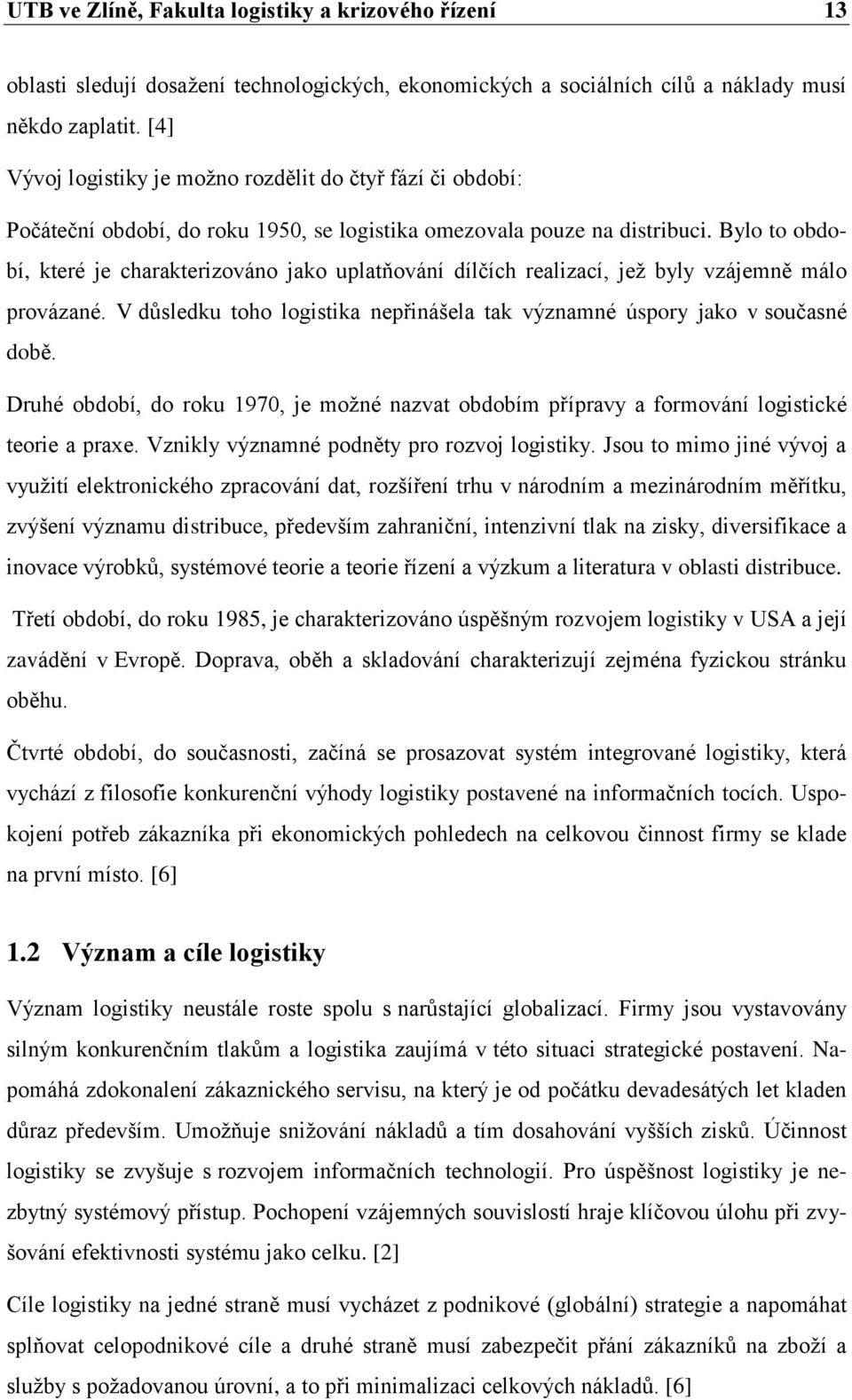 UTB ve Zlíně, Fakulta logistiky a krizového řízení 13

oblasti sledují dosažení technologických, ekonomických a sociálních cílů a náklady musí někdo zaplatit. [4]

Vývoj logistiky je možno rozdělit do čtyř fází či období:

Počáteční období, do roku 1950, se logistika omezovala pouze na distribuci. Bylo to období, které je charakterizováno jako uplatňování dílčích realizací, jež byly vzájemně málo provázané. V důsledku toho logistika nepřinášela tak významné úspory jako v současné době.

Druhé období, do roku 1970, je možné nazvat obdobím přípravy a formování logistické teorie a praxe. Vznikly významné podněty pro rozvoj logistiky. Jsou to mimo jiné vývoj a využití elektronického zpracování dat, rozšíření trhu v národním a mezinárodním měřítku, zvýšení významu distribuce, především zahraniční, intenzivní tlak na zisky, diversifikace a inovace výrobků, systémové teorie a teorie řízení a výzkum a literatura v oblasti distribuce.

Třetí období, do roku 1985, je charakterizováno úspěšným rozvojem logistiky v USA a její zavádění v Evropě. Doprava, oběh a skladování charakterizují zejména fyzickou stránku oběhu.

Čtvrté období, do současnosti, začíná se prosazovat systém integrované logistiky, která vychází z filosofie konkurenční výhody logistiky postavené na informačních tocích. Uspokojení potřeb zákazníka při ekonomických pohledech na celkovou činnost firmy se klade na první místo. [6]

1.2 Význam a cíle logistiky

Význam logistiky neustále roste spolu s narůstající globalizací. Firmy jsou vystavovány silným konkurenčním tlakům a logistika zaujímá v této situaci strategické postavení. Napomáhá zdokonalení zákaznického servisu, na který je od počátku devadesátých let kladen důraz především. Umožňuje snižování nákladů a tím dosahování vyšších zisků. Účinnost logistiky se zvyšuje s rozvojem informačních technologií. Pro úspěšnost logistiky je nezbytný systémový přístup. Pochopení vzájemných souvislostí hraje klíčovou úlohu při zvyšování efektivnosti systému jako celku. [2]

Cíle logistiky na jedné straně musí vycházet z podnikové (globální) strategie a napomáhat splňovat celopodnikové cíle a druhé straně musí zabezpečit přání zákazníků na zboží a služby s požadovanou úrovní, a to při minimalizaci celkových nákladů. [6]